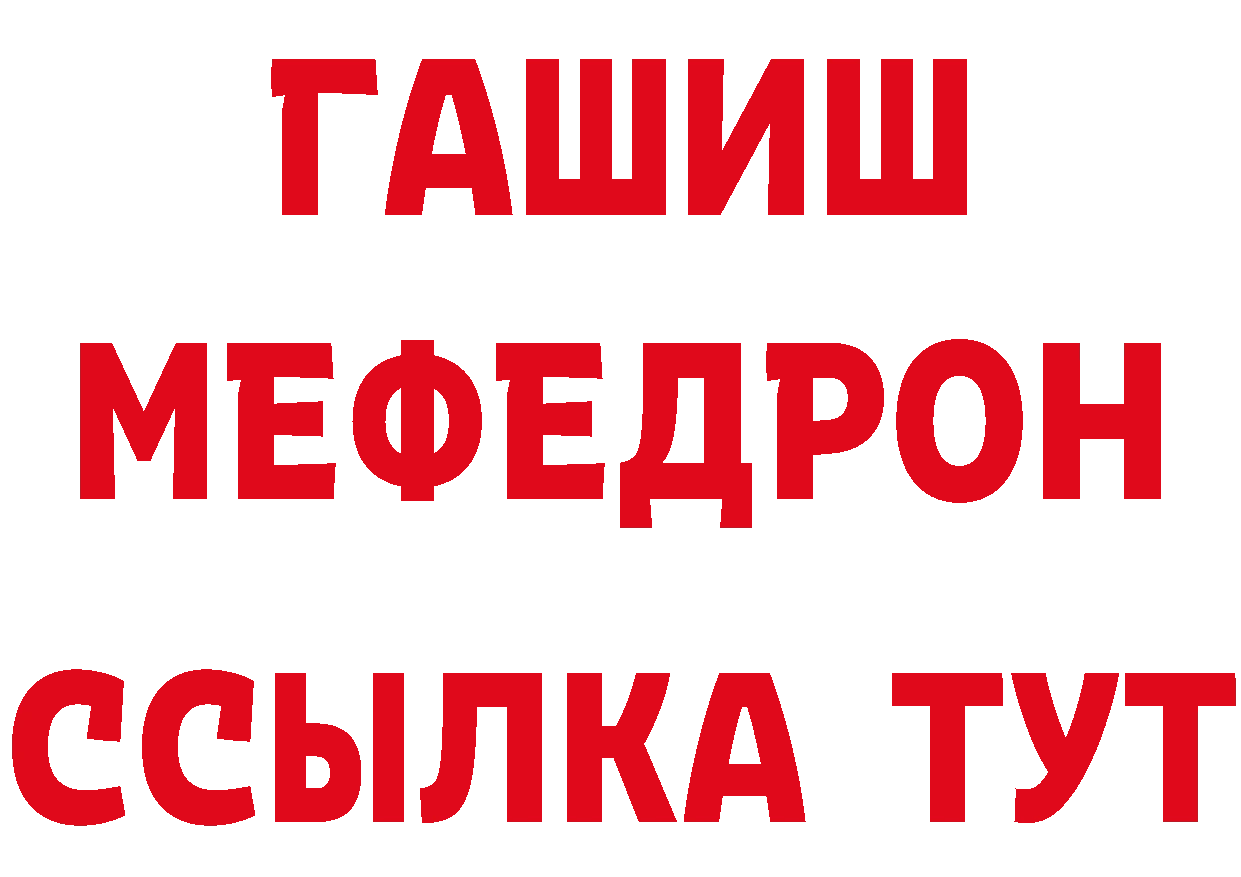 ГАШИШ
МЕФЕДРОН
ССЫЛКА ТУТ